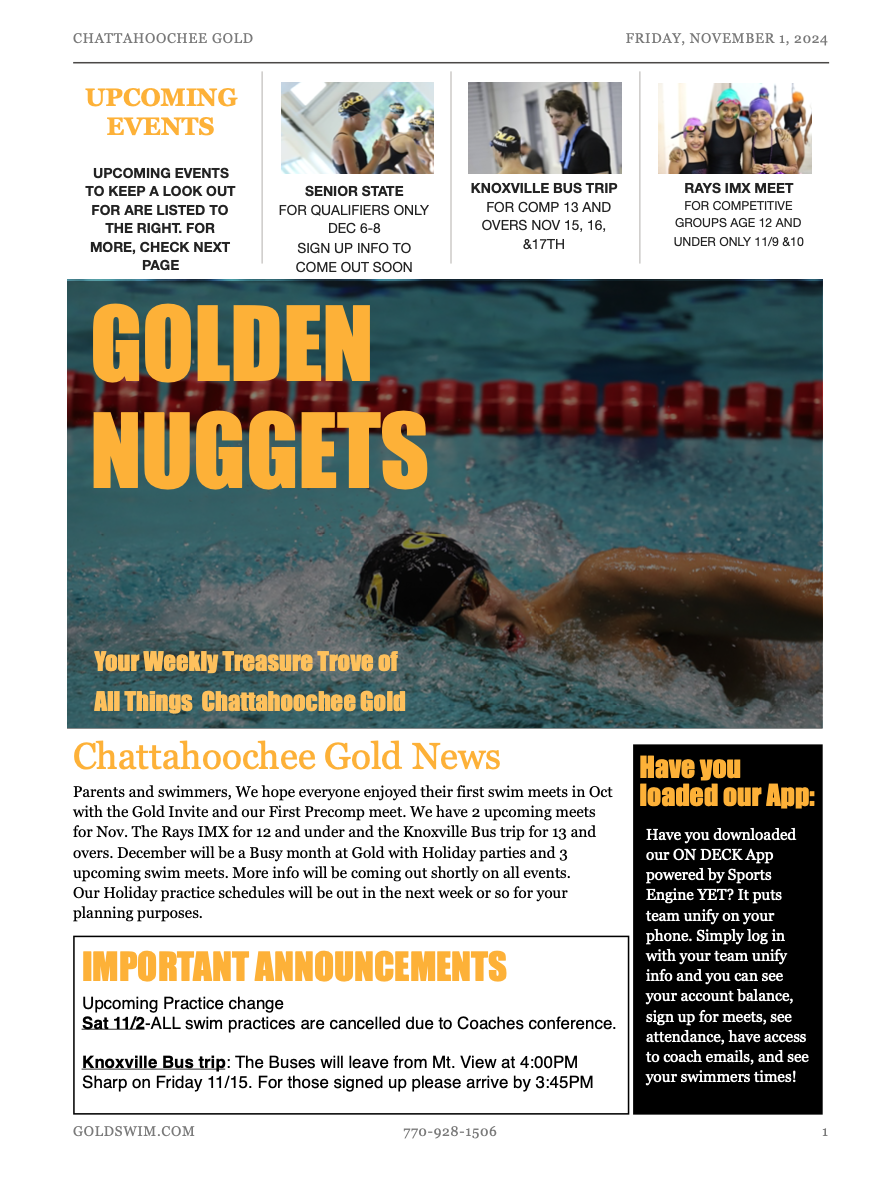 CHATTAHOOCHEE GOLD

FRIDAY, NOVEMBER 1, 2024

UPCOMING EVENTS

UPCOMING EVENTS TO KEEP A LOOK OUT FOR ARE LISTED TO THE RIGHT. FOR MORE, CHECK NEXT PAGE

SENIOR STATE
FOR QUALIFIERS ONLY DEC 6-8
SIGN UP INFO TO COME OUT SOON

KNOXVILLE BUS TRIP
FOR COMP 13 AND OVERS NOV 15, 16, &17TH

RAYS IMX MEET
FOR COMPETITIVE GROUPS AGE 12 AND UNDER ONLY 11/9 &10

GOLDEN NUGGETS

Your Weekly Treasure Trove of All Things Chattahoochee Gold

Chattahoochee Gold News

Parents and swimmers, We hope everyone enjoyed their first swim meets in Oct with the Gold Invite and our First Precomp meet. We have 2 upcoming meets for Nov. The Rays IMX for 12 and under and the Knoxville Bus trip for 13 and overs. December will be a Busy month at Gold with Holiday parties and 3 upcoming swim meets. More info will be coming out shortly on all events. Our Holiday practice schedules will be out in the next week or so for your planning purposes.

IMPORTANT ANNOUNCEMENTS

Upcoming Practice change
Sat 11/2-ALL swim practices are cancelled due to Coaches conference.

Knoxville Bus trip: The Buses will leave from Mt. View at 4:00PM Sharp on Friday 11/15. For those signed up please arrive by 3:45PM

Have you loaded our App:

Have you downloaded our ON DECK App powered by Sports Engine YET? It puts team unify on your phone. Simply log in with your team unify info and you can see your account balance, sign up for meets, see attendance, have access to coach emails, and see your swimmers times!

GOLDSWIM.COM

770-928-1506

1